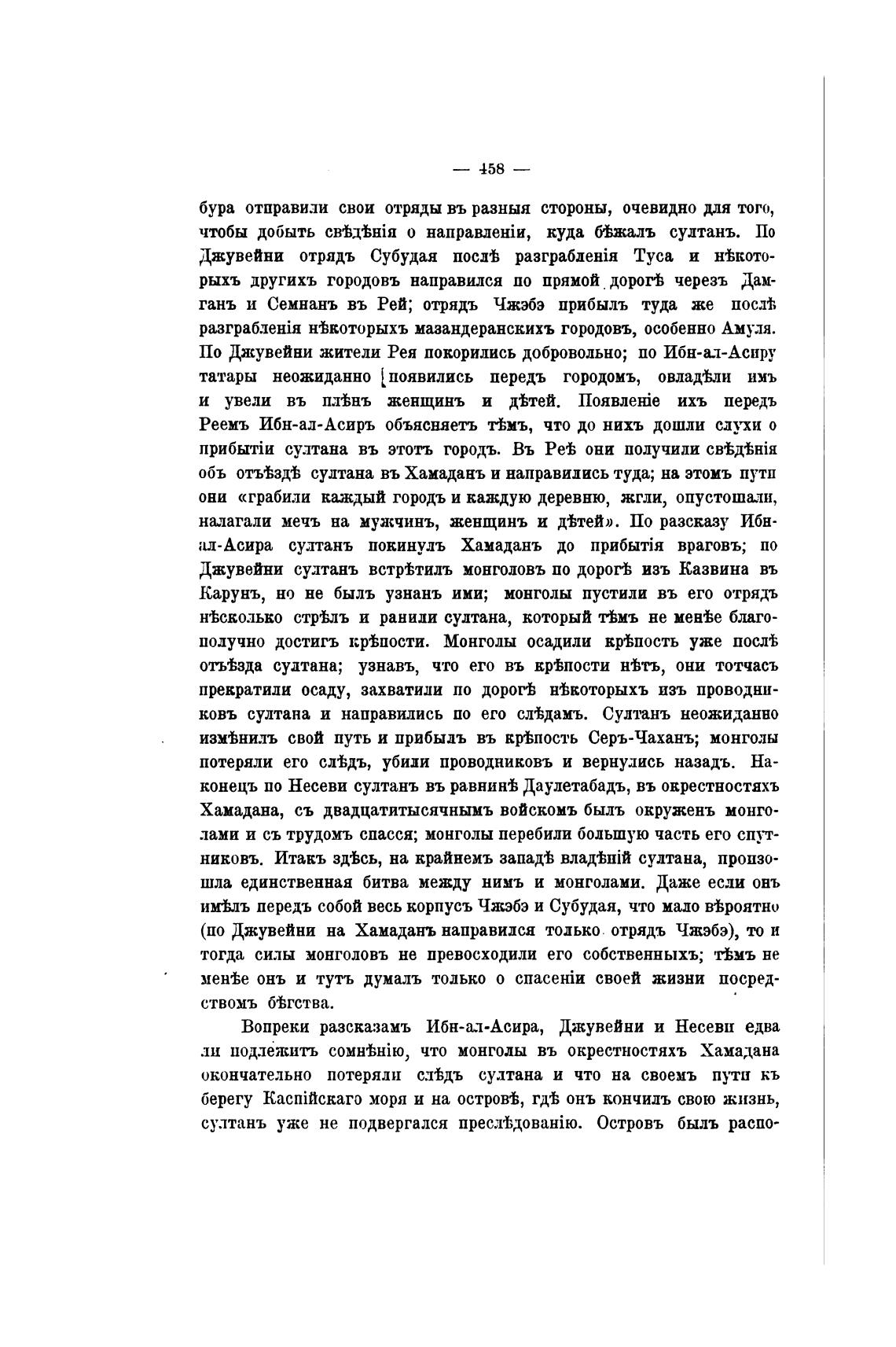 — 458 —

бура отправили свои отряды въ разныя стороны, очевидно для того, чтобы добыть свѣдѣнія о направленіи, куда бѣжалъ султанъ. По Джувейни отрядъ Субудая послѣ разграбленія Туса и нѣкоторыхъ другихъ городовъ направился по прямой дорогѣ черезъ Дамганъ и Семнанъ въ Рей; отрядъ Чжэбэ прибылъ туда же послѣ разграбленія нѣкоторыхъ мазандеранскихъ городовъ, особенно Амуля. По Джувейни жители Рея покорились добровольно; по Ибн-ал-Асиру татары неожиданно появились передъ городомъ, овладѣли имъ и увели въ плѣнъ женщинъ и дѣтей. Появленіе ихъ передъ Реемъ Ибн-ал-Асиръ объясняетъ тѣмъ, что до нихъ дошли слухи о прибытіи султана въ этотъ городъ. Въ Реѣ они получили свѣдѣнія объ отъѣздѣ султана въ Хамаданъ и направились туда; на этомъ пути они «грабили каждый городъ и каждую деревню, жгли, опустошали, налагали мечъ на мужчинъ, женщинъ и дѣтей». По разсказу Ибн-ал-Асира султанъ покинулъ Хамаданъ до прибытія враговъ; по Джувейни султанъ встрѣтилъ монголовъ по дорогѣ изъ Казвина въ Карунъ, но не былъ узнанъ ими; монголы пустили въ его отрядъ нѣсколько стрѣлъ и ранили султана, который тѣмъ не менѣе благополучно достигъ крѣпости. Монголы осадили крѣпость уже послѣ отъѣзда султана; узнавъ, что его въ крѣпости нѣтъ, они тотчасъ прекратили осаду, захватили по дорогѣ нѣкоторыхъ изъ проводниковъ султана и направились по его слѣдамъ. Султанъ неожиданно измѣнилъ свой путь и прибылъ въ крѣпость Серъ-Чаханъ; монголы потеряли его слѣдъ, убили проводниковъ и вернулись назадъ. Наконецъ по Несеви султанъ въ равнинѣ Даулетабадъ, въ окрестностяхъ Хамадана, съ двадцатитысячнымъ войскомъ былъ окруженъ монголами и съ трудомъ спасся; монголы перебили большую часть его спутниковъ. Итакъ здѣсь, на крайнемъ западѣ владѣній султана, произошла единственная битва между нимъ и монголами. Даже если онъ имѣлъ передъ собой весь корпусъ Чжэбэ и Субудая, что мало вѣроятно (по Джувейни на Хамаданъ направился только отрядъ Чжэбэ), то и тогда силы монголовъ не превосходили его собственныхъ; тѣмъ не менѣе онъ и тутъ думалъ только о спасеніи своей жизни посредствомъ бѣгства.

Вопреки разсказамъ Ибн-ал-Асира, Джувейни и Несеви едва ли подлежитъ сомнѣнію, что монголы въ окрестностяхъ Хамадана окончательно потеряли слѣдъ султана и что на своемъ пути къ берегу Каспійскаго моря и на островѣ, гдѣ онъ кончилъ свою жизнь, султанъ уже не подвергался преслѣдованію. Островъ былъ распо-